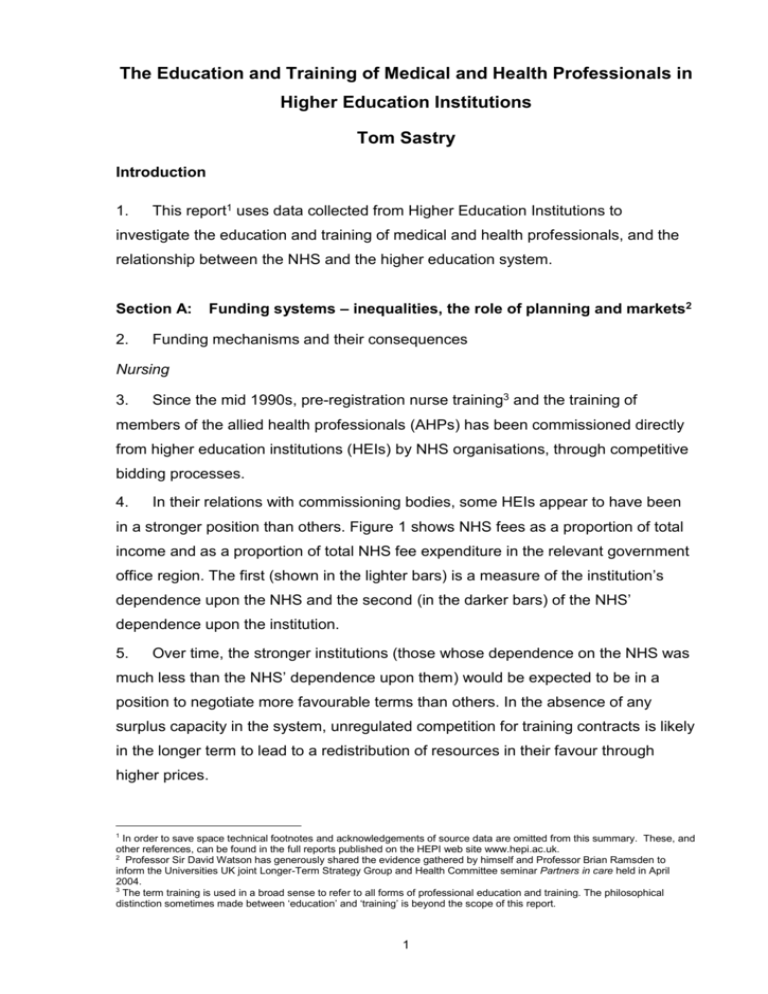 The Education and Training of Medical and Health Professionals in Higher Education Institutions

Tom Sastry

Introduction

1. This report$^{1}$ uses data collected from Higher Education Institutions to investigate the education and training of medical and health professionals, and the relationship between the NHS and the higher education system.

Section A: Funding systems – inequalities, the role of planning and markets$^{2}$

2. Funding mechanisms and their consequences

Nursing

3. Since the mid 1990s, pre-registration nurse training$^{3}$ and the training of members of the allied health professionals (AHPs) has been commissioned directly from higher education institutions (HEIs) by NHS organisations, through competitive bidding processes.

4. In their relations with commissioning bodies, some HEIs appear to have been in a stronger position than others. Figure 1 shows NHS fees as a proportion of total income and as a proportion of total NHS fee expenditure in the relevant government office region. The first (shown in the lighter bars) is a measure of the institution's dependence upon the NHS and the second (in the darker bars) of the NHS' dependence upon the institution.

5. Over time, the stronger institutions (those whose dependence on the NHS was much less than the NHS' dependence upon them) would be expected to be in a position to negotiate more favourable terms than others. In the absence of any surplus capacity in the system, unregulated competition for training contracts is likely in the longer term to lead to a redistribution of resources in their favour through higher prices.

$^{1}$ In order to save space technical footnotes and acknowledgements of source data are omitted from this summary. These, and other references, can be found in the full reports published on the HEPI web site www.hepi.ac.uk.
$^{2}$ Professor Sir David Watson has generously shared the evidence gathered by himself and Professor Brian Ramsden to inform the Universities UK joint Longer-Term Strategy Group and Health Committee seminar Partners in care held in April 2004.
$^{3}$ The term training is used in a broad sense to refer to all forms of professional education and training. The philosophical distinction sometimes made between 'education' and 'training' is beyond the scope of this report.

1